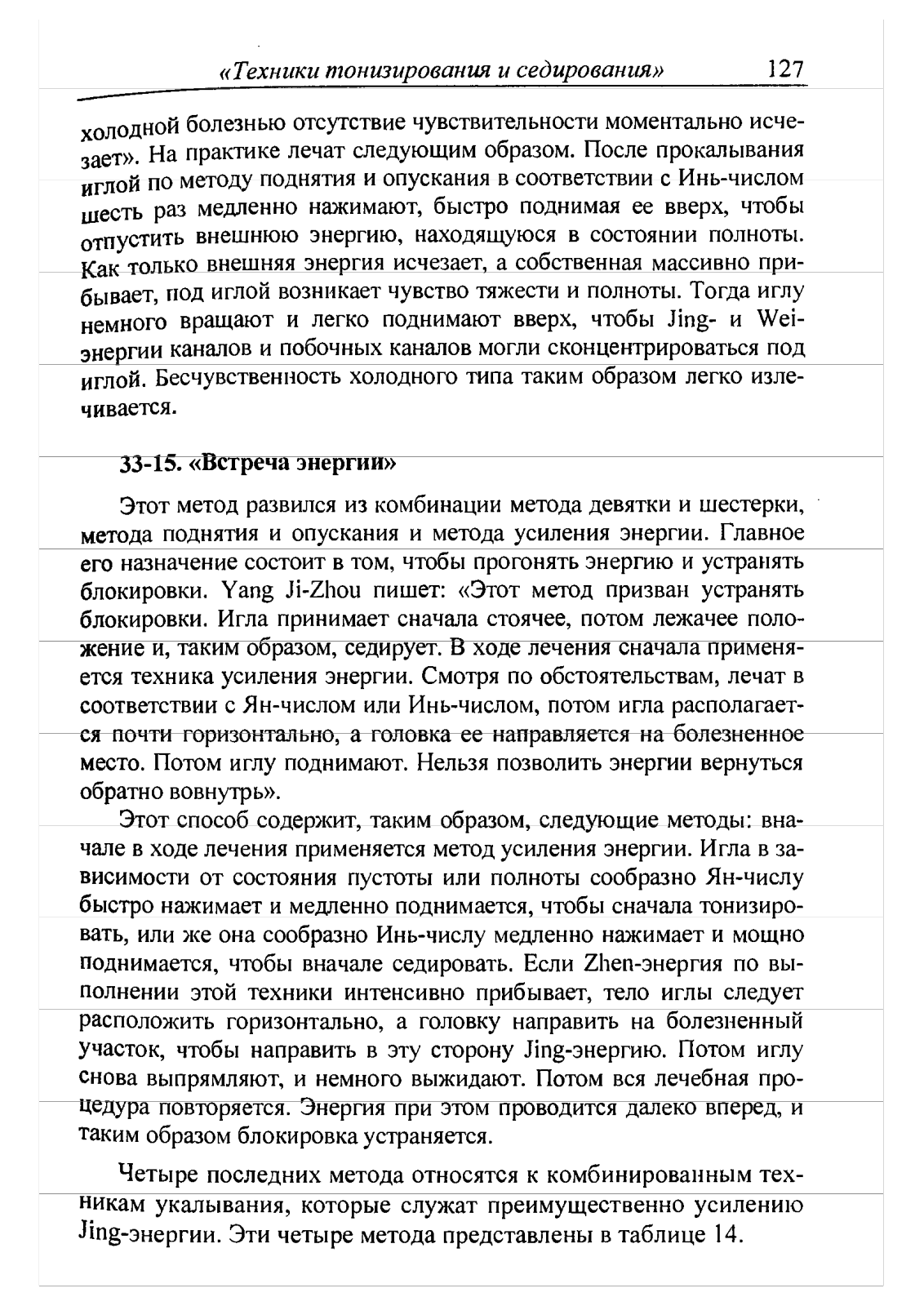 «Техники тонизирования и седирования» 127

холодной болезнью отсутствие чувствительности моментально исчезает». На практике лечат следующим образом. После прокалывания иглой по методу поднятия и опускания в соответствии с Инь-числом шесть раз медленно нажимают, быстро поднимая ее вверх, чтобы отпустить внешнюю энергию, находящуюся в состоянии полноты. Как только внешняя энергия исчезает, а собственная массивно прибывает, под иглой возникает чувство тяжести и полноты. Тогда иглу немного вращают и легко поднимают вверх, чтобы Jing- и Wei-энергии каналов и побочных каналов могли сконцентрироваться под иглой. Бесчувственность холодного типа таким образом легко излечивается.

33-15. «Встреча энергии»

Этот метод развился из комбинации метода девятки и шестерки, метода поднятия и опускания и метода усиления энергии. Главное его назначение состоит в том, чтобы прогонять энергию и устранять блокировки. Yang Ji-Zhou пишет: «Этот метод призван устранять блокировки. Игла принимает сначала стоячее, потом лежачее положение и, таким образом, седирует. В ходе лечения сначала применяется техника усиления энергии. Смотря по обстоятельствам, лечат в соответствии с Ян-числом или Инь-числом, потом игла располагается почти горизонтально, а головка ее направляется на болезненное место. Потом иглу поднимают. Нельзя позволить энергии вернуться обратно вовнутрь».

Этот способ содержит, таким образом, следующие методы: вначале в ходе лечения применяется метод усиления энергии. Игла в зависимости от состояния пустоты или полноты сообразно Ян-числу быстро нажимает и медленно поднимается, чтобы сначала тонизировать, или же она сообразно Инь-числу медленно нажимает и мощно поднимается, чтобы вначале седировать. Если Zhen-энергия по выполнении этой техники интенсивно прибывает, тело иглы следует расположить горизонтально, а головку направить на болезненный участок, чтобы направить в эту сторону Jing-энергию. Потом иглу снова выпрямляют, и немного выжидают. Потом вся лечебная процедура повторяется. Энергия при этом проводится далеко вперед, и таким образом блокировка устраняется.

Четыре последних метода относятся к комбинированным техникам укалывания, которые служат преимущественно усилению Jing-энергии. Эти четыре метода представлены в таблице 14.